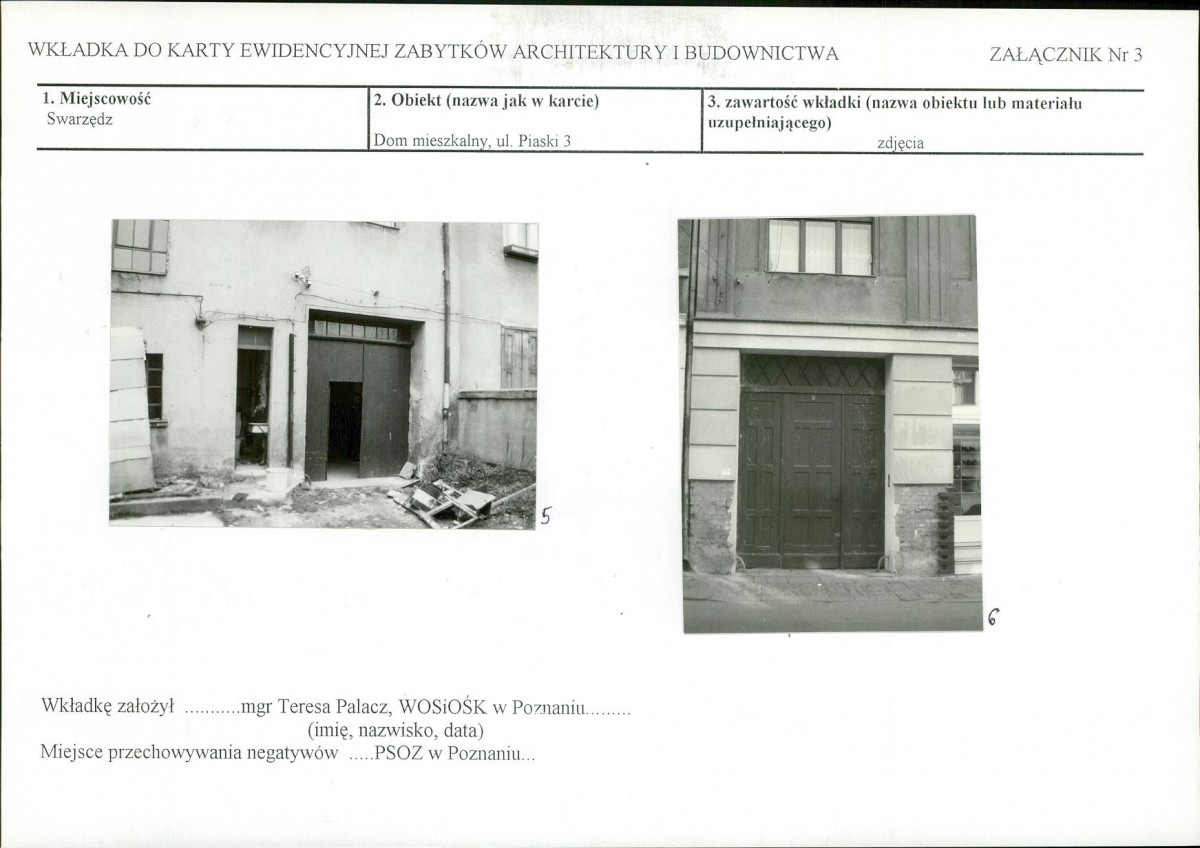 WKŁADKA DO KARTY EWIDENCYJNEJ ZABYTKÓW ARCHITEKTURY I BUDOWNICTWA

ZAŁĄCZNIK Nr 3

| 1. Miejscowość Swarzędz | 2. Obiekt (nazwa jak w karcie) Dom mieszkalny, ul. Piaski 3 | 3. zawartość wkładki (nazwa obiektu lub materiału uzupełniającego) zdjęcia |
|---|---|---|

5

6

Wkładkę założył ...........mgr Teresa Palacz, WOSiOŚK w Poznaniu.........
(imię, nazwisko, data)
Miejsce przechowywania negatywów .....PSOZ w Poznaniu...